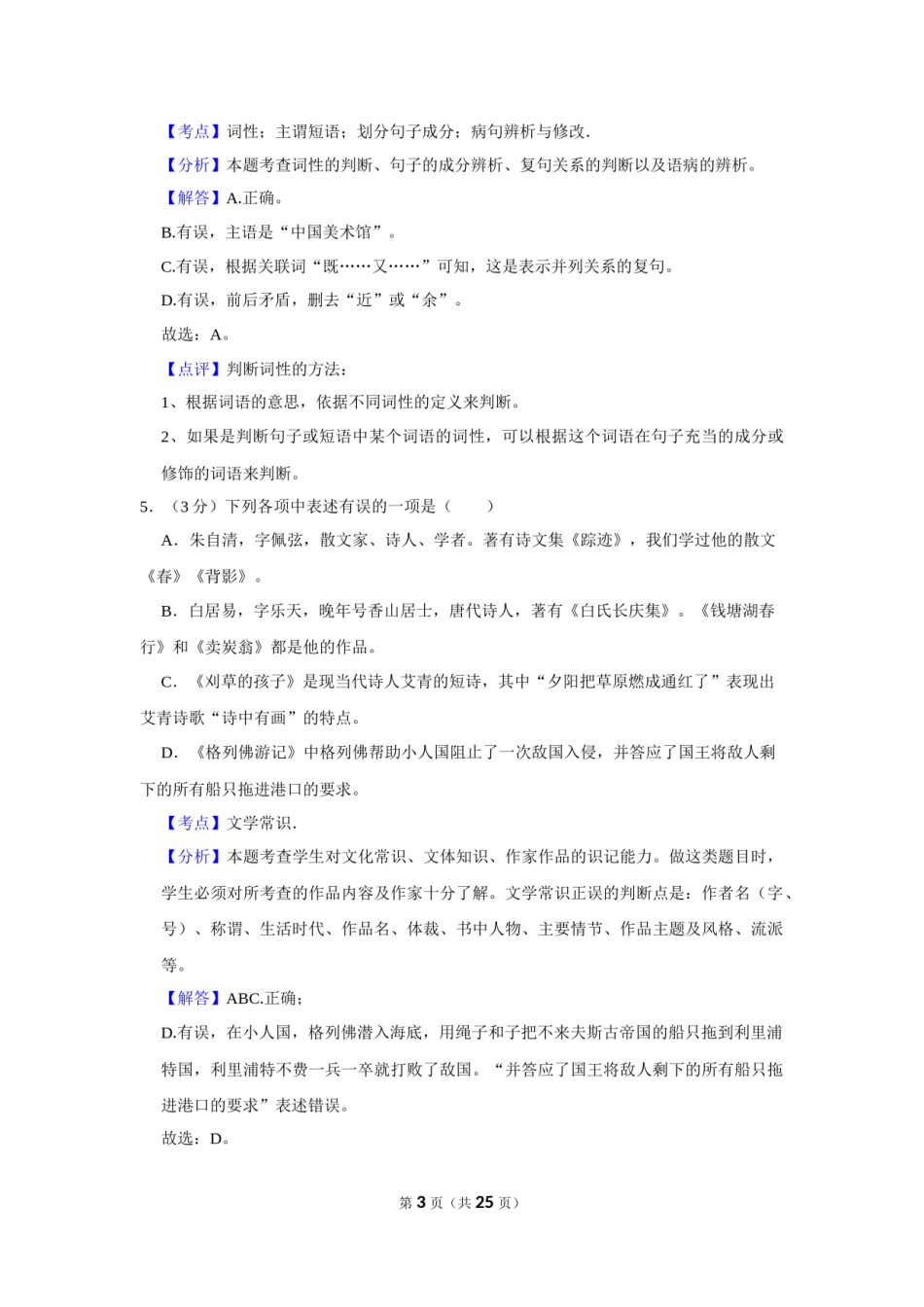 【考点】词性；主谓短语；划分句子成分；病句辨析与修改.

【分析】本题考查词性的判断、句子的成分辨析、复句关系的判断以及语病的辨析。

【解答】A.正确。

B.有误，主语是“中国美术馆”。

C.有误，根据关联词“既……又……”可知，这是表示并列关系的复句。

D.有误，前后矛盾，删去“近”或“余”。

故选：A。

【点评】判断词性的方法：

1、根据词语的意思，依据不同词性的定义来判断。

2、如果是判断句子或短语中某个词语的词性，可以根据这个词语在句子充当的成分或修饰的词语来判断。

5．（3分）下列各项中表述有误的一项是（　　）

A．朱自清，字佩弦，散文家、诗人、学者。著有诗文集《踪迹》，我们学过他的散文《春》《背影》。

B．白居易，字乐天，晚年号香山居士，唐代诗人，著有《白氏长庆集》。《钱塘湖春行》和《卖炭翁》都是他的作品。

C．《刈草的孩子》是现当代诗人艾青的短诗，其中“夕阳把草原燃成通红了”表现出艾青诗歌“诗中有画”的特点。

D．《格列佛游记》中格列佛帮助小人国阻止了一次敌国入侵，并答应了国王将敌人剩下的所有船只拖进港口的要求。

【考点】文学常识.

【分析】本题考查学生对文化常识、文体知识、作家作品的识记能力。做这类题目时，学生必须对所考查的作品内容及作家十分了解。文学常识正误的判断点是：作者名（字、号）、称谓、生活时代、作品名、体裁、书中人物、主要情节、作品主题及风格、流派等。

【解答】ABC.正确；

D.有误，在小人国，格列佛潜入海底，用绳子和子把不来夫斯古帝国的船只拖到利里浦特国，利里浦特不费一兵一卒就打败了敌国。“并答应了国王将敌人剩下的所有船只拖进港口的要求”表述错误。

故选：D。

第 3 页（共 25 页）